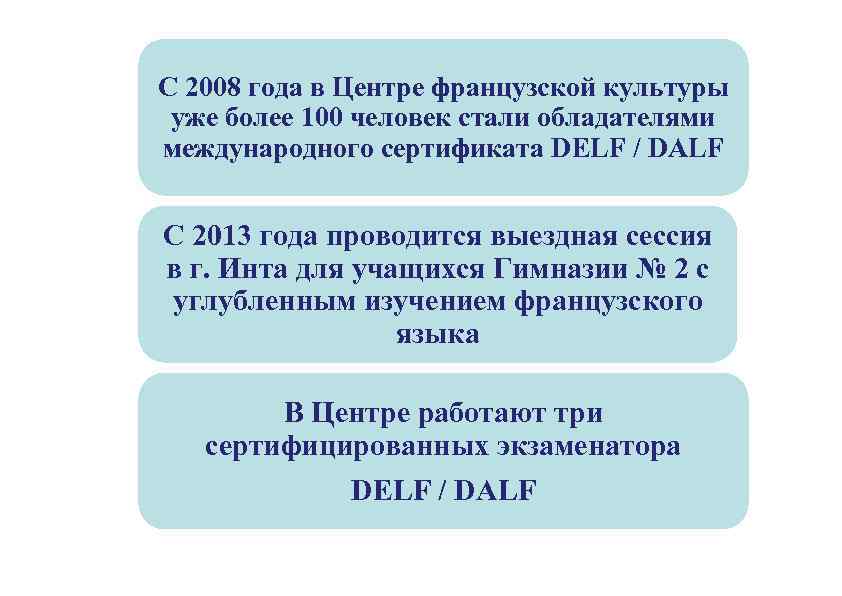 С 2008 года в Центре французской культуры уже более 100 человек стали обладателями международного сертификата DELF / DALF

С 2013 года проводится выездная сессия в г. Инта для учащихся Гимназии № 2 с углубленным изучением французского языка

В Центре работают три сертифицированных экзаменатора

DELF / DALF